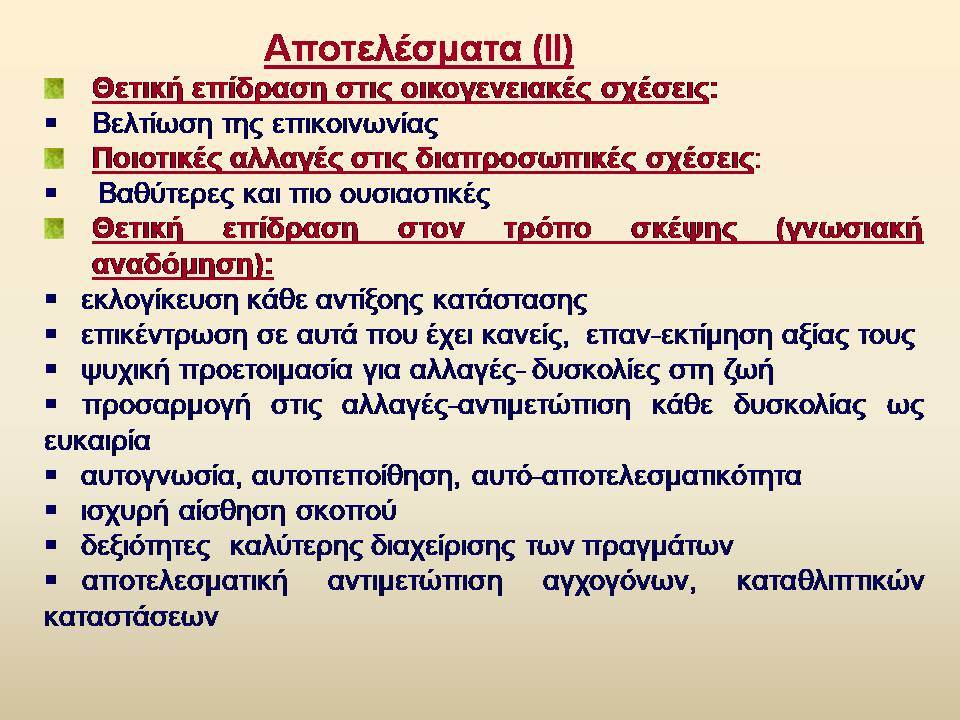 Αποτελέσματα (ΙΙ)

Θετική επίδραση στις οικογενειακές σχέσεις:
▪ Βελτίωση της επικοινωνίας
Ποιοτικές αλλαγές στις διαπροσωπικές σχέσεις:
▪ Βαθύτερες και πιο ουσιαστικές
Θετική επίδραση στον τρόπο σκέψης (γνωσιακή αναδόμηση):
▪ εκλογίκευση κάθε αντίξοης κατάστασης
▪ επικέντρωση σε αυτά που έχει κανείς, επαν-εκτίμηση αξίας τους
▪ ψυχική προετοιμασία για αλλαγές- δυσκολίες στη ζωή
▪ προσαρμογή στις αλλαγές-αντιμετώπιση κάθε δυσκολίας ως ευκαιρία
▪ αυτογνωσία, αυτοπεποίθηση, αυτό-αποτελεσματικότητα
▪ ισχυρή αίσθηση σκοπού
▪ δεξιότητες καλύτερης διαχείρισης των πραγμάτων
▪ αποτελεσματική αντιμετώπιση αγχογόνων, καταθλιπτικών καταστάσεων